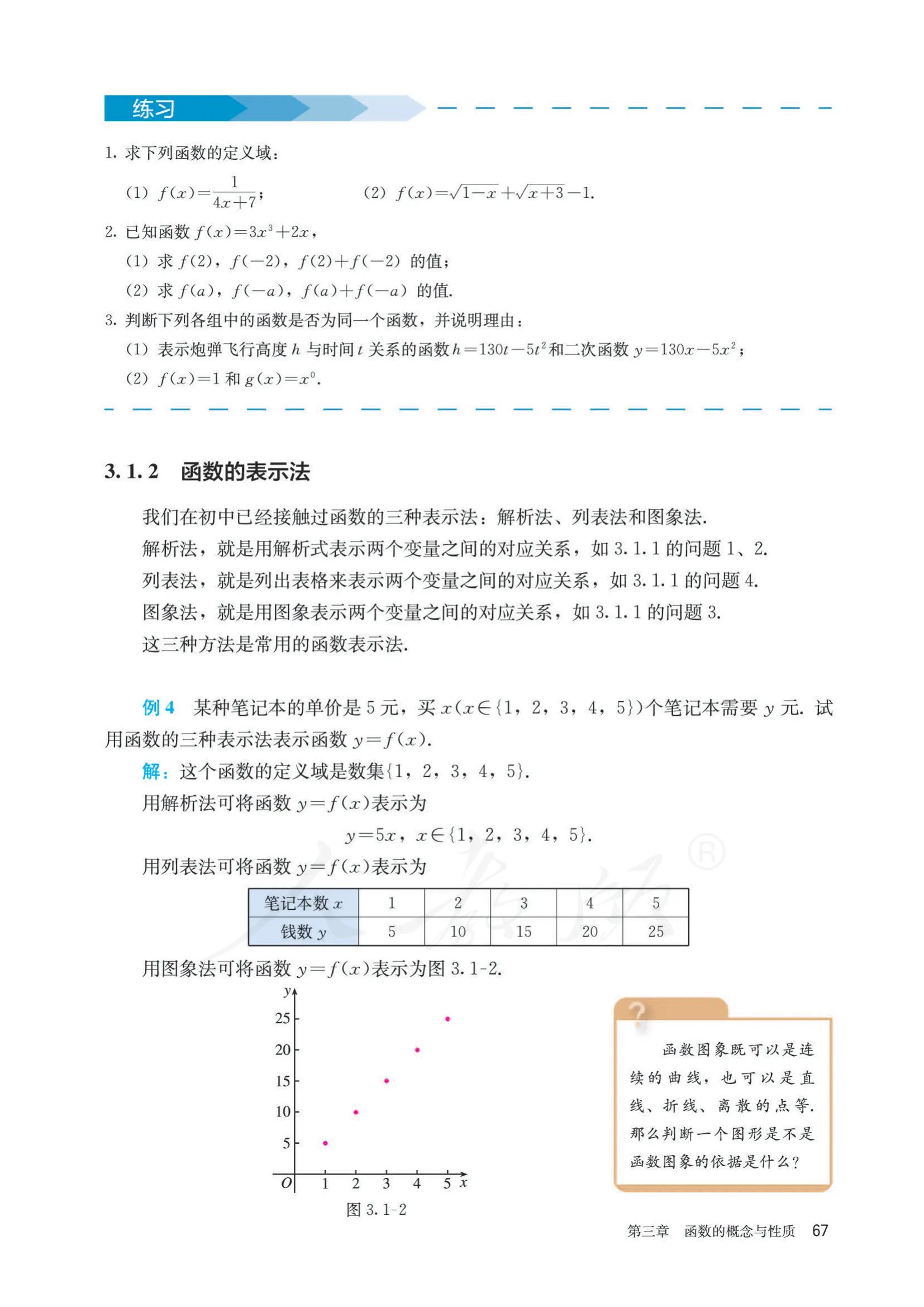 练习

1.求下列函数的定义域：

(1) $f(x)=\frac{1}{4x+7}$；　(2) $f(x)=\sqrt{1-x}+\sqrt{x+3}-1$.

2.已知函数$f(x)=3x^3+2x$，

(1)求$f(2)$，$f(-2)$，$f(2)+f(-2)$的值；

(2)求$f(a)$，$f(-a)$，$f(a)+f(-a)$的值.

3.判断下列各组中的函数是否为同一个函数，并说明理由：

(1)表示炮弹飞行高度h与时间t关系的函数$h=130t-5t^2$和二次函数$y=130x-5x^2$；

(2)$f(x)=1$和$g(x)=x^0$.

3.1.2 函数的表示法

我们在初中已经接触过函数的三种表示法：解析法、列表法和图象法.

解析法，就是用解析式表示两个变量之间的对应关系，如3.1.1的问题1、2.

列表法，就是列出表格来表示两个变量之间的对应关系，如3.1.1的问题4.

图象法，就是用图象表示两个变量之间的对应关系，如3.1.1的问题3.

这三种方法是常用的函数表示法.

例4 某种笔记本的单价是5元，买$x(x\in\{1,2,3,4,5\})$个笔记本需要y元.试用函数的三种表示法表示函数$y=f(x)$.

解：这个函数的定义域是数集$\{1,2,3,4,5\}$.

用解析法可将函数$y=f(x)$表示为

$y=5x$，$x\in\{1,2,3,4,5\}$.

用列表法可将函数$y=f(x)$表示为

| 笔记本数x | 1 | 2 | 3 | 4 | 5 |
|---|---|---|---|---|---|
| 钱数y | 5 | 10 | 15 | 20 | 25 |

用图象法可将函数$y=f(x)$表示为图3.1-2.

y
25
20
15
10
5
O 1 2 3 4 5 x
图3.1-2

?
函数图象既可以是连续的曲线，也可以是直线、折线、离散的点等.那么判断一个图形是不是函数图象的依据是什么？

第三章 函数的概念与性质 67

人教版®